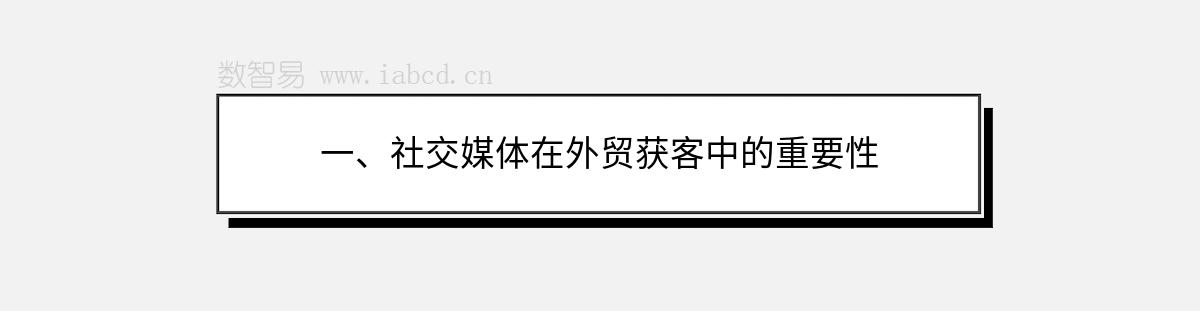 数智易 www.iabcd.cn

一、社交媒体在外贸获客中的重要性